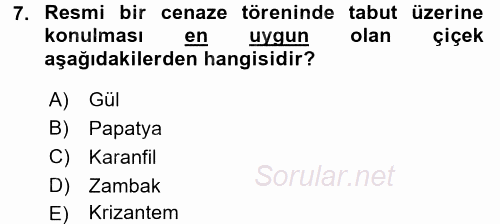 7. Resmi bir cenaze töreninde tabut üzerine konulması en uygun olan çiçek aşağıdakilerden hangisidir?

A) Gül
B) Papatya
C) Karanfil
D) Zambak
E) Krizantem

Sorular.net